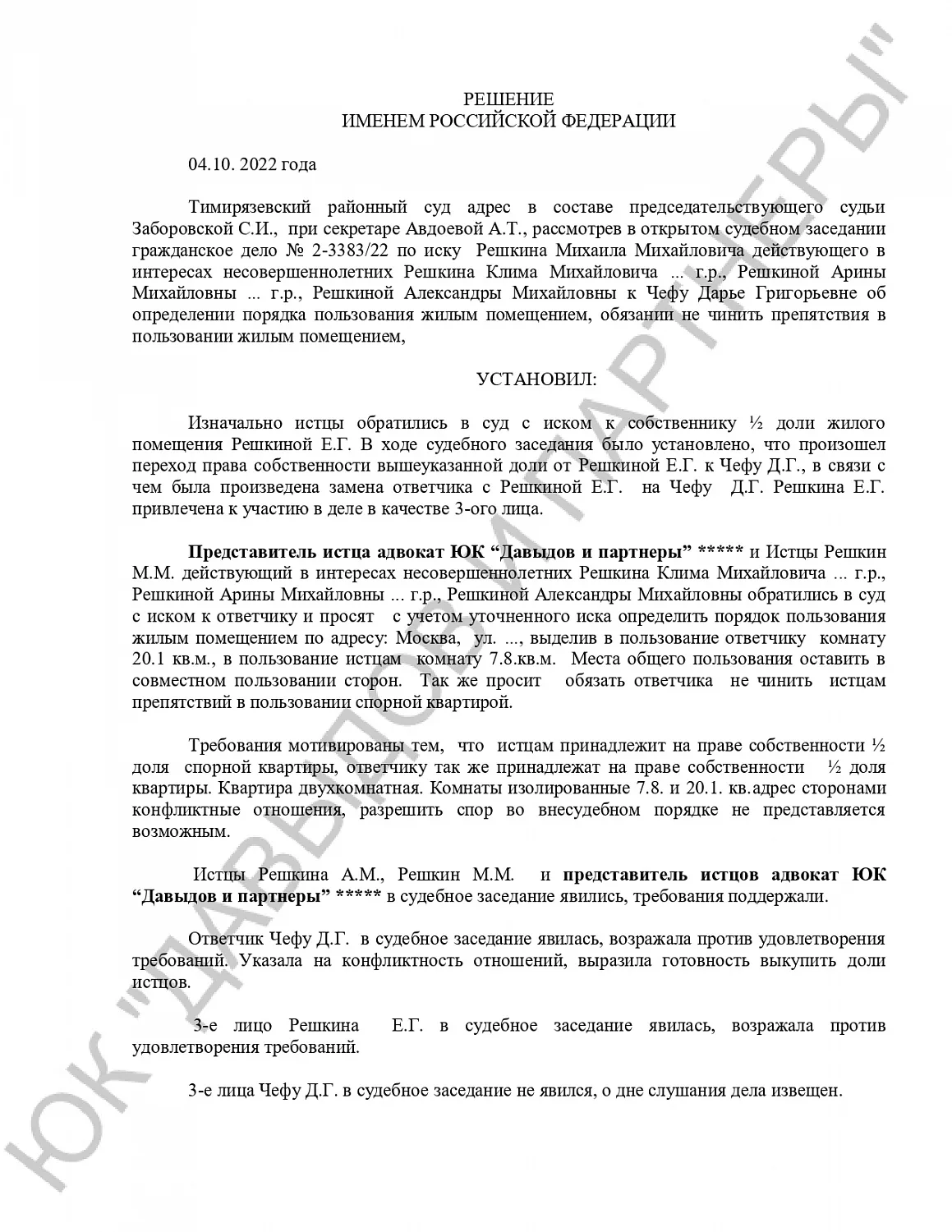 РЕШЕНИЕ
ИМЕНЕМ РОССИЙСКОЙ ФЕДЕРАЦИИ

04.10. 2022 года

Тимирязевский районный суд адрес в составе председательствующего судьи Заборовской С.И., при секретаре Авдоевой А.Т., рассмотрев в открытом судебном заседании гражданское дело № 2-3383/22 по иску Решкина Михаила Михайловича действующего в интересах несовершеннолетних Решкина Клима Михайловича ... г.р., Решкиной Арины Михайловны ... г.р., Решкиной Александры Михайловны к Чефу Дарье Григорьевне об определении порядка пользования жилым помещением, обязании не чинить препятствия в пользовании жилым помещением,

УСТАНОВИЛ:

Изначально истцы обратились в суд с иском к собственнику ½ доли жилого помещения Решкиной Е.Г. В ходе судебного заседания было установлено, что произошел переход права собственности вышеуказанной доли от Решкиной Е.Г. к Чефу Д.Г., в связи с чем была произведена замена ответчика с Решкиной Е.Г. на Чефу Д.Г. Решкина Е.Г. привлечена к участию в деле в качестве 3-ого лица.

Представитель истца адвокат ЮК “Давыдов и партнеры” ***** и Истцы Решкин М.М. действующий в интересах несовершеннолетних Решкина Клима Михайловича ... г.р., Решкиной Арины Михайловны ... г.р., Решкиной Александры Михайловны обратились в суд с иском к ответчику и просят с учетом уточненного иска определить порядок пользования жилым помещением по адресу: Москва, ул. ..., выделив в пользование ответчику комнату 20.1 кв.м., в пользование истцам комнату 7.8.кв.м. Места общего пользования оставить в совместном пользовании сторон. Так же просит обязать ответчика не чинить истцам препятствий в пользовании спорной квартирой.

Требования мотивированы тем, что истцам принадлежит на праве собственности ½ доля спорной квартиры, ответчику так же принадлежат на праве собственности ½ доля квартиры. Квартира двухкомнатная. Комнаты изолированные 7.8. и 20.1. кв.адрес сторонами конфликтные отношения, разрешить спор во внесудебном порядке не представляется возможным.

Истцы Решкина А.М., Решкин М.М. и представитель истцов адвокат ЮК “Давыдов и партнеры” ***** в судебное заседание явились, требования поддержали.

Ответчик Чефу Д.Г. в судебное заседание явилась, возражала против удовлетворения требований. Указала на конфликтность отношений, выразила готовность выкупить доли истцов.

3-е лицо Решкина Е.Г. в судебное заседание явилась, возражала против удовлетворения требований.

3-е лица Чефу Д.Г. в судебное заседание не явился, о дне слушания дела извещен.

ЮК "ДАВЫДОВ И ПАРТНЕРЫ"